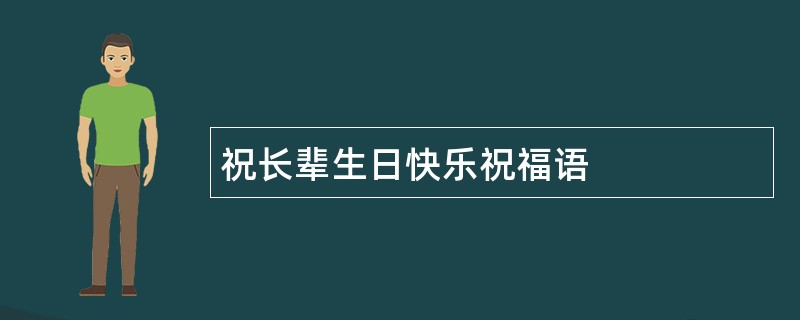 祝长辈生日快乐祝福语